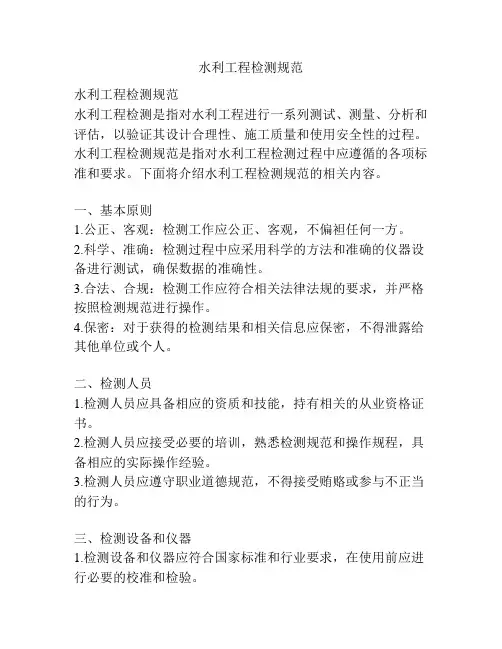 水利工程检测规范

水利工程检测规范

水利工程检测是指对水利工程进行一系列测试、测量、分析和评估，以验证其设计合理性、施工质量和使用安全性的过程。水利工程检测规范是指对水利工程检测过程中应遵循的各项标准和要求。下面将介绍水利工程检测规范的相关内容。

一、基本原则

1.公正、客观：检测工作应公正、客观，不偏袒任何一方。

2.科学、准确：检测过程中应采用科学的方法和准确的仪器设备进行测试，确保数据的准确性。

3.合法、合规：检测工作应符合相关法律法规的要求，并严格按照检测规范进行操作。

4.保密：对于获得的检测结果和相关信息应保密，不得泄露给其他单位或个人。

二、检测人员

1.检测人员应具备相应的资质和技能，持有相关的从业资格证书。

2.检测人员应接受必要的培训，熟悉检测规范和操作规程，具备相应的实际操作经验。

3.检测人员应遵守职业道德规范，不得接受贿赂或参与不正当的行为。

三、检测设备和仪器

1.检测设备和仪器应符合国家标准和行业要求，在使用前应进行必要的校准和检验。